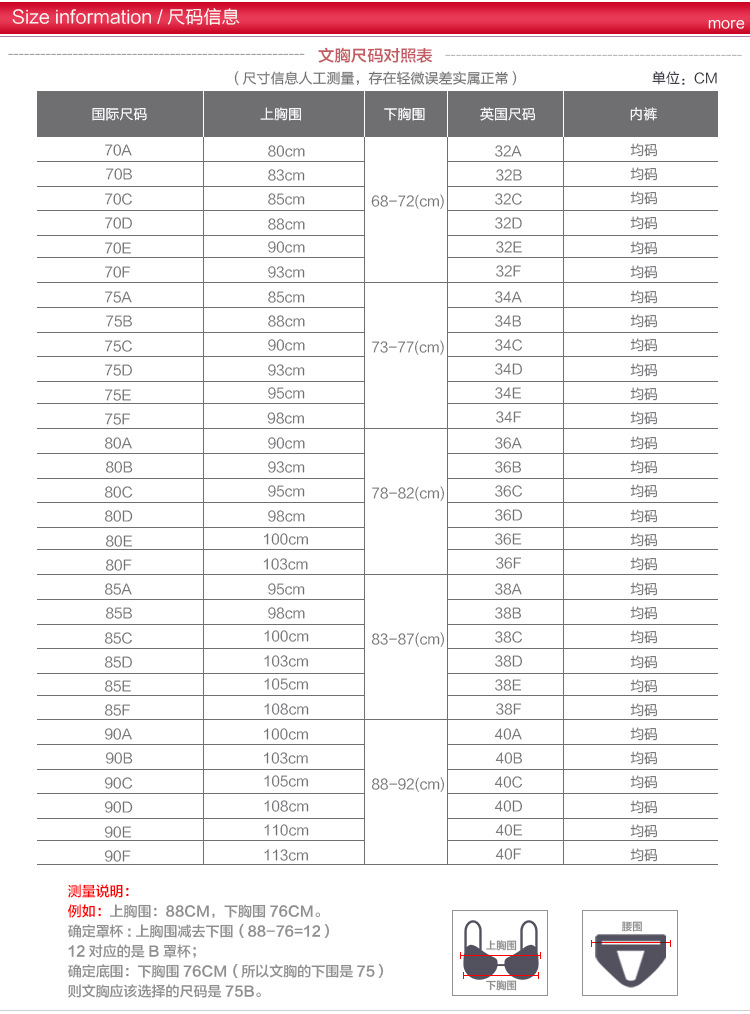 Size information / 尺码信息

more

文胸尺码对照表

（尺寸信息人工测量，存在轻微误差实属正常）

单位：CM

| 国际尺码 | 上胸围 | 下胸围 | 英国尺码 | 内裤 |
|---|---|---|---|---|
| 70A | 80cm | 68-72(cm) | 32A | 均码 |
| 70B | 83cm | | 32B | 均码 |
| 70C | 85cm | | 32C | 均码 |
| 70D | 88cm | | 32D | 均码 |
| 70E | 90cm | | 32E | 均码 |
| 70F | 93cm | | 32F | 均码 |
| 75A | 85cm | 73-77(cm) | 34A | 均码 |
| 75B | 88cm | | 34B | 均码 |
| 75C | 90cm | | 34C | 均码 |
| 75D | 93cm | | 34D | 均码 |
| 75E | 95cm | | 34E | 均码 |
| 75F | 98cm | | 34F | 均码 |
| 80A | 90cm | 78-82(cm) | 36A | 均码 |
| 80B | 93cm | | 36B | 均码 |
| 80C | 95cm | | 36C | 均码 |
| 80D | 98cm | | 36D | 均码 |
| 80E | 100cm | | 36E | 均码 |
| 80F | 103cm | | 36F | 均码 |
| 85A | 95cm | 83-87(cm) | 38A | 均码 |
| 85B | 98cm | | 38B | 均码 |
| 85C | 100cm | | 38C | 均码 |
| 85D | 103cm | | 38D | 均码 |
| 85E | 105cm | | 38E | 均码 |
| 85F | 108cm | | 38F | 均码 |
| 90A | 100cm | 88-92(cm) | 40A | 均码 |
| 90B | 103cm | | 40B | 均码 |
| 90C | 105cm | | 40C | 均码 |
| 90D | 108cm | | 40D | 均码 |
| 90E | 110cm | | 40E | 均码 |
| 90F | 113cm | | 40F | 均码 |

测量说明：
例如：上胸围：88CM，下胸围 76CM。
确定罩杯：上胸围减去下围（88-76=12）
12 对应的是 B 罩杯；
确定底围：下胸围 76CM（所以文胸的下围是 75）
则文胸应该选择的尺码是 75B。

上胸围
下胸围

腰围